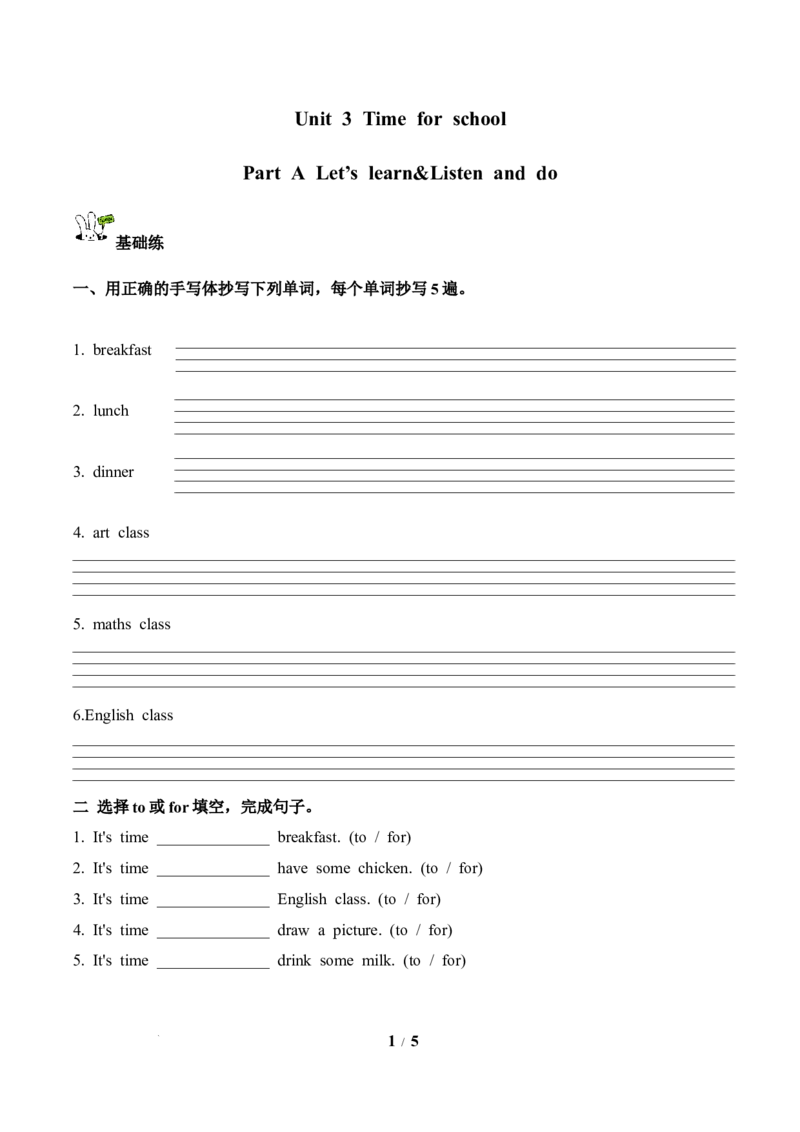 Unit 3 Time for school

Part A Let's learn&Listen and do

基础练

一、用正确的手写体抄写下列单词，每个单词抄写5遍。

1. breakfast ____

2. lunch ____

3. dinner ____

4. art class

____

5. maths class

____

6.English class

____

二 选择to或for填空，完成句子。

1. It's time ____ breakfast. (to / for)

2. It's time ____ have some chicken. (to / for)

3. It's time ____ English class. (to / for)

4. It's time ____ draw a picture. (to / for)

5. It's time ____ drink some milk. (to / for)

1 / 5